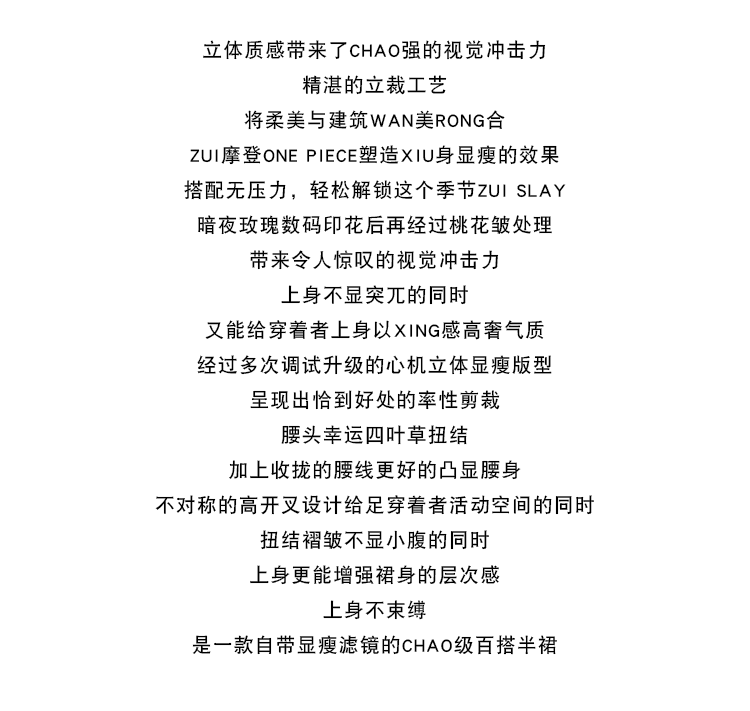 立体质感带来了CHAO强的视觉冲击力
精湛的立裁工艺
将柔美与建筑WAN美RONG合
ZUI摩登ONE PIECE塑造XIU身显瘦的效果
搭配无压力，轻松解锁这个季节ZUI SLAY
暗夜玫瑰数码印花后再经过桃花皱处理
带来令人惊叹的视觉冲击力
上身不显突兀的同时
又能给穿着者上身以XING感高奢气质
经过多次调试升级的心机立体显瘦版型
呈现出恰到好处的率性剪裁
腰头幸运四叶草扭结
加上收拢的腰线更好的凸显腰身
不对称的高开叉设计给足穿着者活动空间的同时
扭结褶皱不显小腹的同时
上身更能增强裙身的层次感
上身不束缚
是一款自带显瘦滤镜的CHAO级百搭半裙